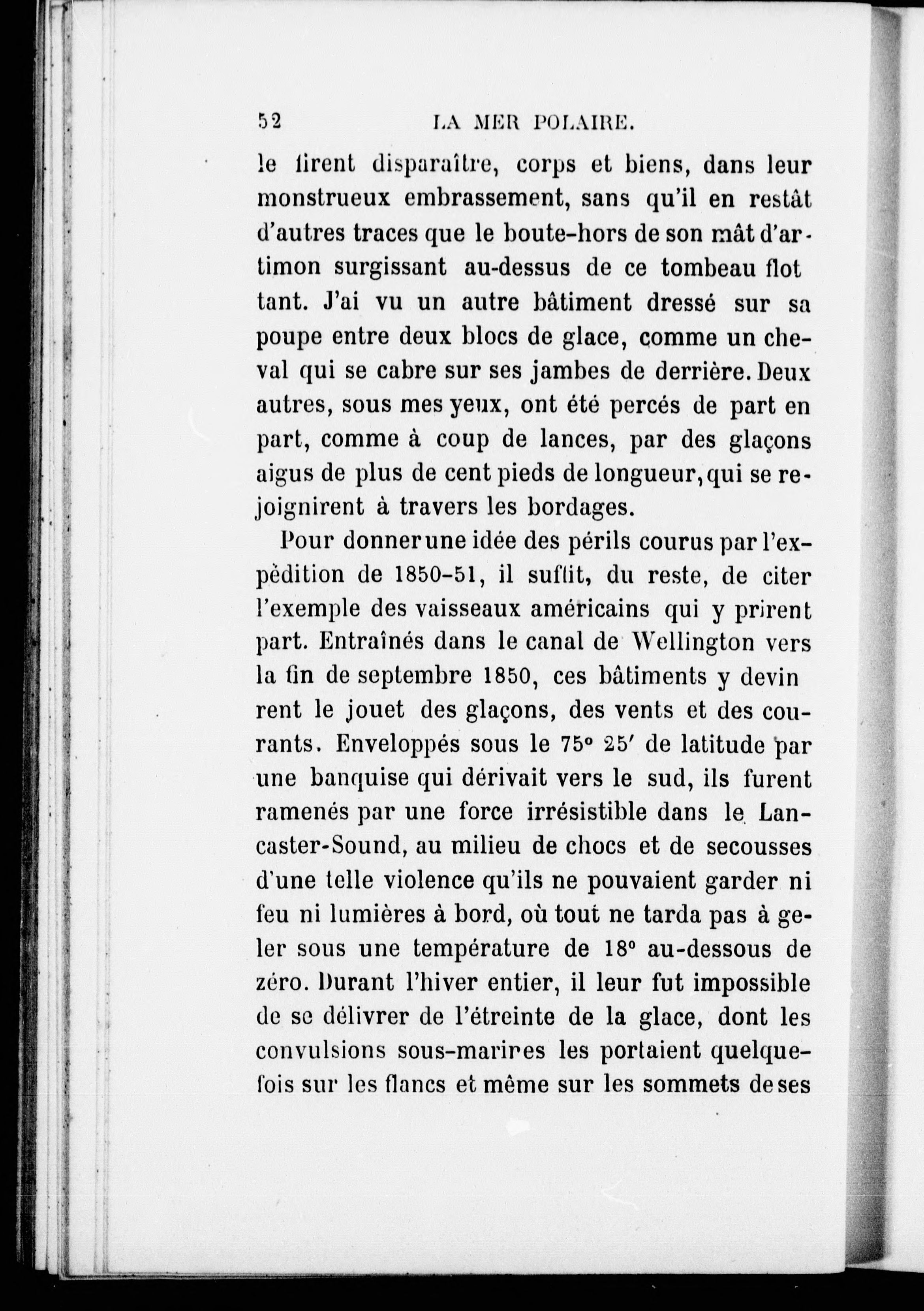 52 LA MER POLAIRE.

le firent disparaître, corps et biens, dans leur monstrueux embrassement, sans qu'il en restât d'autres traces que le boute-hors de son mât d'artimon surgissant au-dessus de ce tombeau flottant. J'ai vu un autre bâtiment dressé sur sa poupe entre deux blocs de glace, comme un cheval qui se cabre sur ses jambes de derrière. Deux autres, sous mes yeux, ont été percés de part en part, comme à coup de lances, par des glaçons aigus de plus de cent pieds de longueur, qui se rejoignirent à travers les bordages.

Pour donner une idée des périls courus par l'expédition de 1850-51, il suffit, du reste, de citer l'exemple des vaisseaux américains qui y prirent part. Entraînés dans le canal de Wellington vers la fin de septembre 1850, ces bâtiments y devinrent le jouet des glaçons, des vents et des courants. Enveloppés sous le 75° 25′ de latitude par une banquise qui dérivait vers le sud, ils furent ramenés par une force irrésistible dans le Lancaster-Sound, au milieu de chocs et de secousses d'une telle violence qu'ils ne pouvaient garder ni feu ni lumières à bord, où tout ne tarda pas à geler sous une température de 18° au-dessous de zéro. Durant l'hiver entier, il leur fut impossible de se délivrer de l'étreinte de la glace, dont les convulsions sous-marines les portaient quelquefois sur les flancs et même sur les sommets de ses